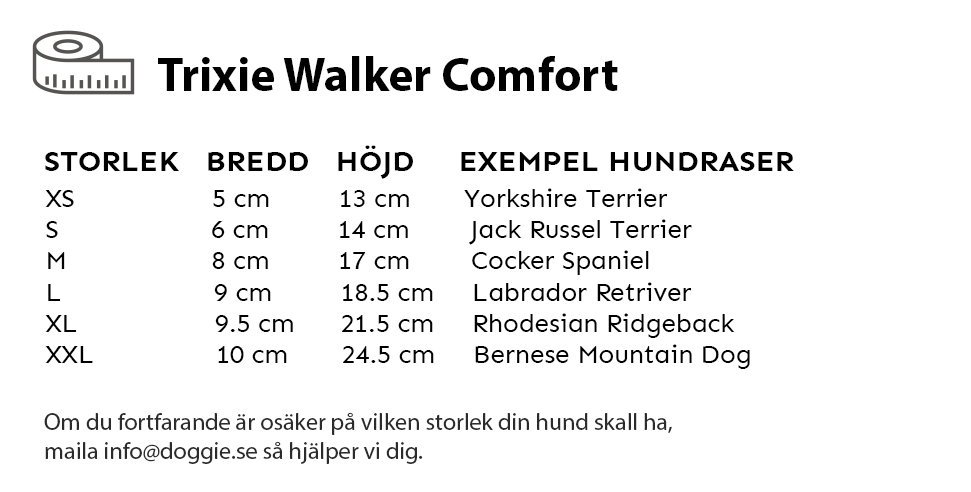 Trixie Walker Comfort

| STORLEK | BREDD | HÖJD | EXEMPEL HUNDRASER |
|---|---|---|---|
| XS | 5 cm | 13 cm | Yorkshire Terrier |
| S | 6 cm | 14 cm | Jack Russel Terrier |
| M | 8 cm | 17 cm | Cocker Spaniel |
| L | 9 cm | 18.5 cm | Labrador Retriver |
| XL | 9.5 cm | 21.5 cm | Rhodesian Ridgeback |
| XXL | 10 cm | 24.5 cm | Bernese Mountain Dog |

Om du fortfarande är osäker på vilken storlek din hund skall ha, maila info@doggie.se så hjälper vi dig.